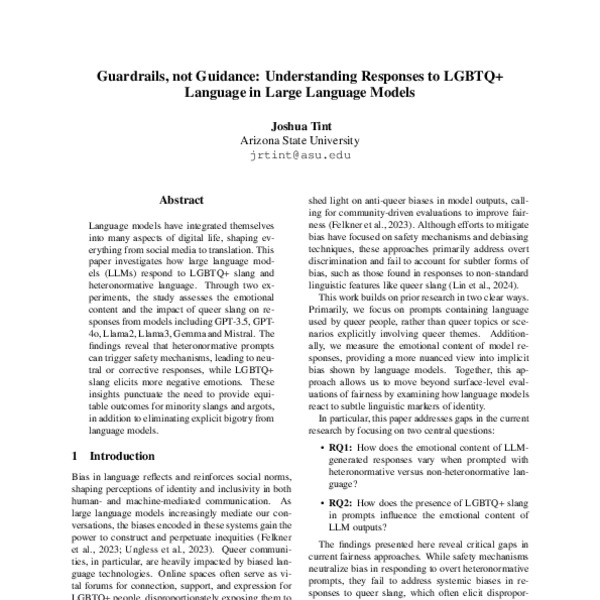 Guardrails, not Guidance: Understanding Responses to LGBTQ+ Language in Large Language Models

Joshua Tint
Arizona State University
jrtint@asu.edu

Abstract

Language models have integrated themselves into many aspects of digital life, shaping everything from social media to translation. This paper investigates how large language models (LLMs) respond to LGBTQ+ slang and heteronormative language. Through two experiments, the study assesses the emotional content and the impact of queer slang on responses from models including GPT-3.5, GPT-4o, Llama2, Llama3, Gemma and Mistral. The findings reveal that heteronormative prompts can trigger safety mechanisms, leading to neutral or corrective responses, while LGBTQ+ slang elicits more negative emotions. These insights punctuate the need to provide equitable outcomes for minority slangs and argots, in addition to eliminating explicit bigotry from language models.

1 Introduction

Bias in language reflects and reinforces social norms, shaping perceptions of identity and inclusivity in both human- and machine-mediated communication. As large language models increasingly mediate our conversations, the biases encoded in these systems gain the power to construct and perpetuate inequities (Felkner et al., 2023; Ungless et al., 2023). Queer communities, in particular, are heavily impacted by biased language technologies. Online spaces often serve as vital forums for connection, support, and expression for LGBTQ+ people, disproportionately exposing them to

shed light on anti-queer biases in model outputs, calling for community-driven evaluations to improve fairness (Felkner et al., 2023). Although efforts to mitigate bias have focused on safety mechanisms and debiasing techniques, these approaches primarily address overt discrimination and fail to account for subtler forms of bias, such as those found in responses to non-standard linguistic features like queer slang (Lin et al., 2024).

This work builds on prior research in two clear ways. Primarily, we focus on prompts containing language used by queer people, rather than queer topics or scenarios explicitly involving queer themes. Additionally, we measure the emotional content of model responses, providing a more nuanced view into implicit bias shown by language models. Together, this approach allows us to move beyond surface-level evaluations of fairness by examining how language models react to subtle linguistic markers of identity.

In particular, this paper addresses gaps in the current research by focusing on two central questions:

• RQ1: How does the emotional content of LLM-generated responses vary when prompted with heteronormative versus non-heteronormative language?

• RQ2: How does the presence of LGBTQ+ slang in prompts influence the emotional content of LLM outputs?

The findings presented here reveal critical gaps in current fairness approaches. While safety mechanisms neutralize bias in responding to overt heteronormative prompts, they fail to address systemic biases in responses to queer slang, which often elicit dispropor-